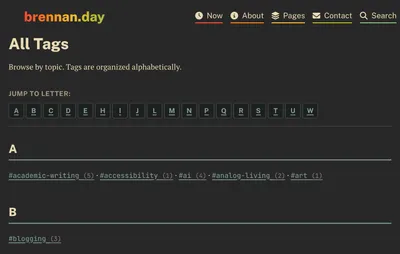 brennan.day

Now About Pages Contact Search

All Tags

Browse by topic. Tags are organized alphabetically.

JUMP TO LETTER:

A B C D E H I J L M N P Q R S T U W

A

#academic-writing (5) · #accessibility (1) · #ai (4) · #analog-living (2) · #art (1)

B

#blogging (3)